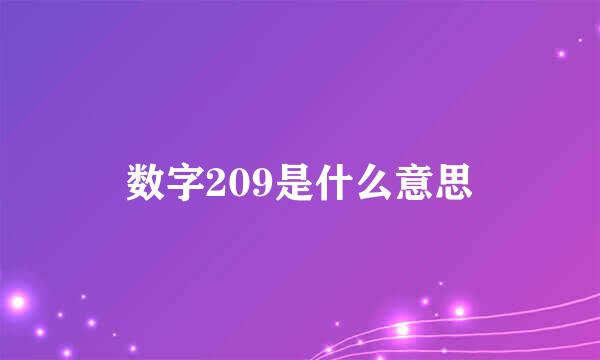 数字209是什么意思